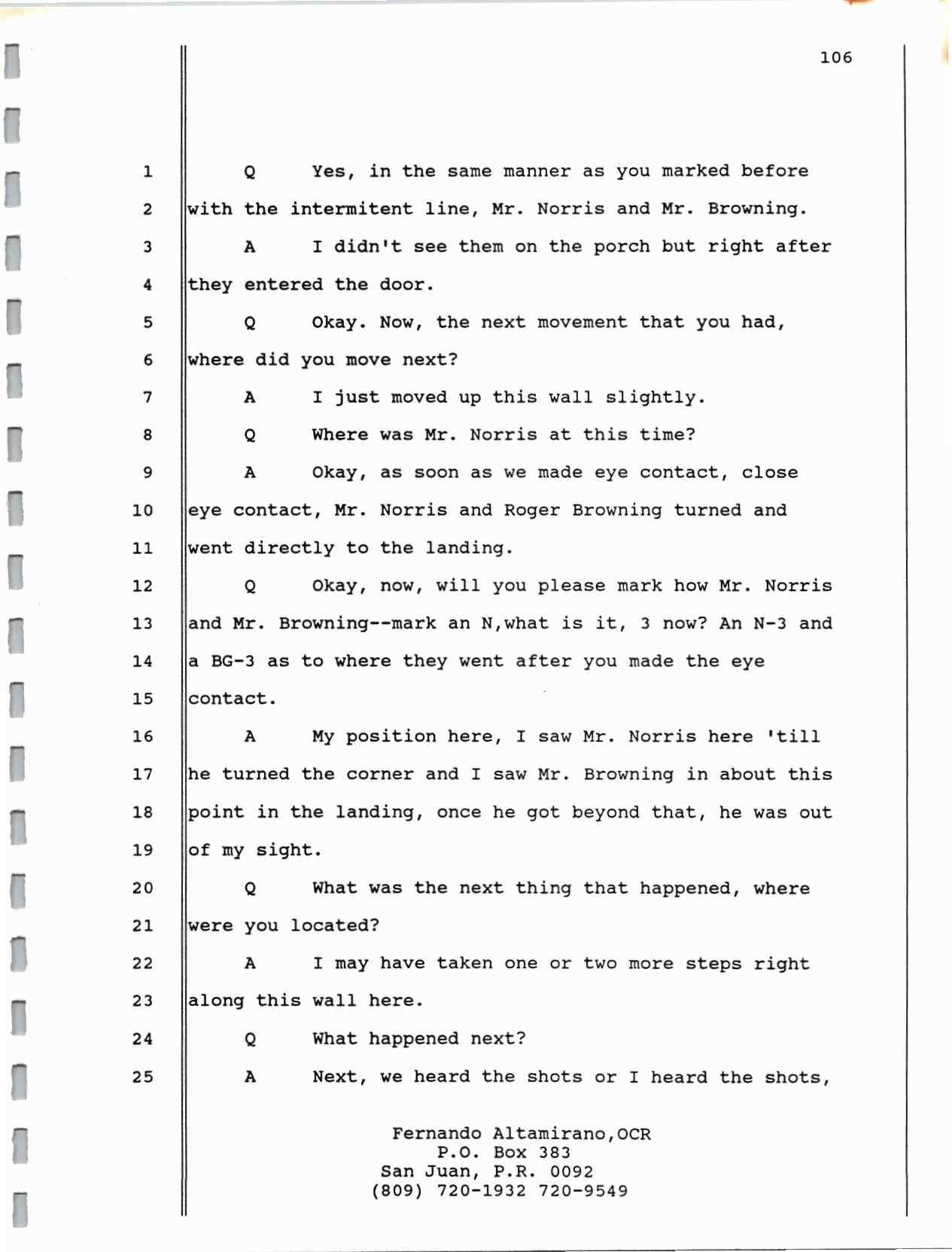 106

1 Q Yes, in the same manner as you marked before
2 with the intermitent line, Mr. Norris and Mr. Browning.
3 A I didn't see them on the porch but right after
4 they entered the door.
5 Q Okay. Now, the next movement that you had,
6 where did you move next?
7 A I just moved up this wall slightly.
8 Q Where was Mr. Norris at this time?
9 A Okay, as soon as we made eye contact, close
10 eye contact, Mr. Norris and Roger Browning turned and
11 went directly to the landing.
12 Q Okay, now, will you please mark how Mr. Norris
13 and Mr. Browning--mark an N,what is it, 3 now? An N-3 and
14 a BG-3 as to where they went after you made the eye
15 contact.
16 A My position here, I saw Mr. Norris here 'till
17 he turned the corner and I saw Mr. Browning in about this
18 point in the landing, once he got beyond that, he was out
19 of my sight.
20 Q What was the next thing that happened, where
21 were you located?
22 A I may have taken one or two more steps right
23 along this wall here.
24 Q What happened next?
25 A Next, we heard the shots or I heard the shots,

Fernando Altamirano,OCR
P.O. Box 383
San Juan, P.R. 0092
(809) 720-1932 720-9549